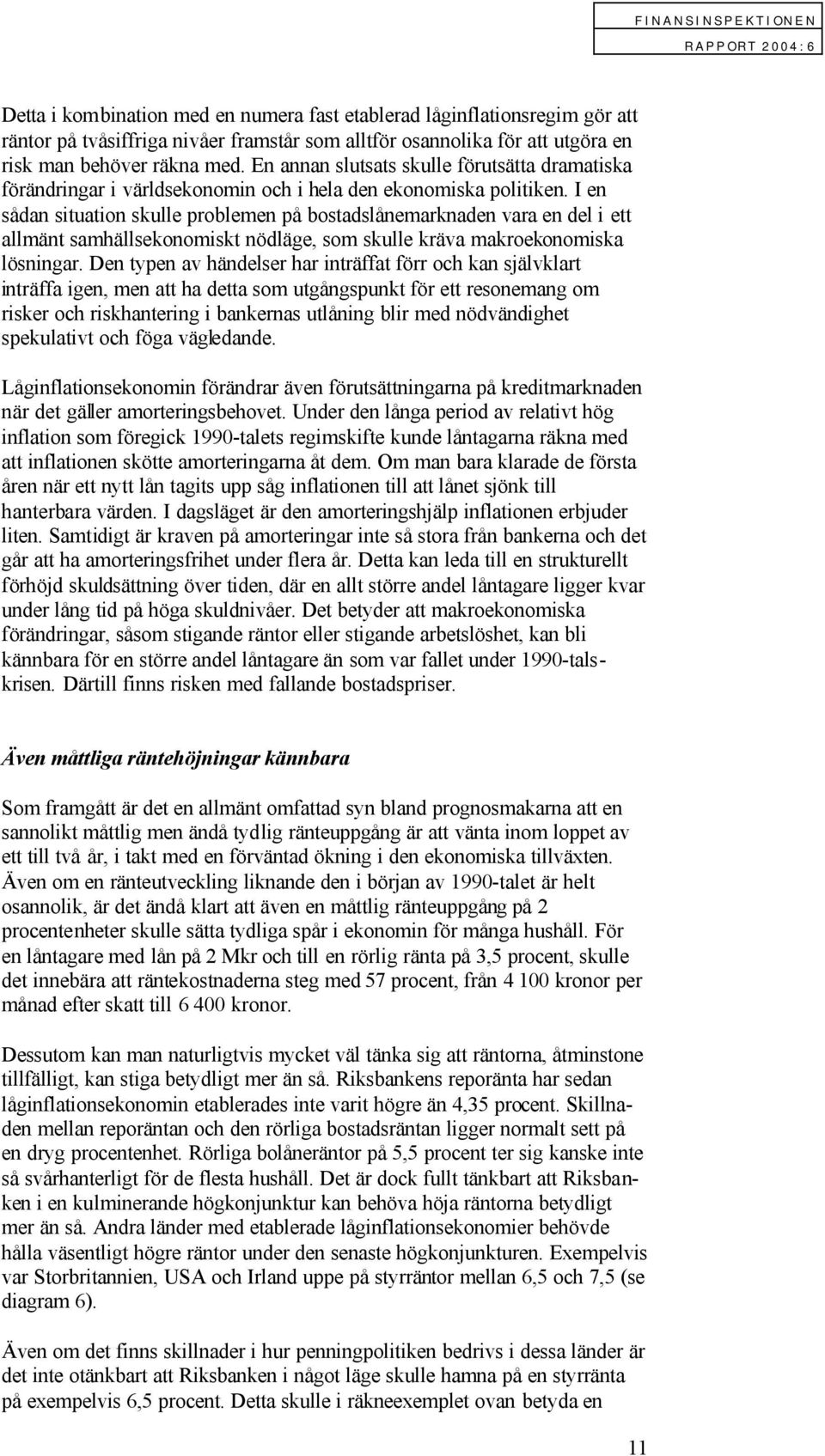 FINANSINSPEKTIONEN
RAPPORT 2004:6

Detta i kombination med en numera fast etablerad låginflationsregim gör att räntor på tvåsiffriga nivåer framstår som alltför osannolika för att utgöra en risk man behöver räkna med. En annan slutsats skulle förutsätta dramatiska förändringar i världsekonomin och i hela den ekonomiska politiken. I en sådan situation skulle problemen på bostadslånemarknaden vara en del i ett allmänt samhällsekonomiskt nödläge, som skulle kräva makroekonomiska lösningar. Den typen av händelser har inträffat förr och kan självklart inträffa igen, men att ha detta som utgångspunkt för ett resonemang om risker och riskhantering i bankernas utlåning blir med nödvändighet spekulativt och föga vägledande.

Låginflationsekonomin förändrar även förutsättningarna på kreditmarknaden när det gäller amorteringsbehovet. Under den långa period av relativt hög inflation som föregick 1990-talets regimskifte kunde låntagarna räkna med att inflationen skötte amorteringarna åt dem. Om man bara klarade de första åren när ett nytt lån tagits upp såg inflationen till att lånet sjönk till hanterbara värden. I dagsläget är den amorteringshjälp inflationen erbjuder liten. Samtidigt är kraven på amorteringar inte så stora från bankerna och det går att ha amorteringsfrihet under flera år. Detta kan leda till en strukturellt förhöjd skuldsättning över tiden, där en allt större andel låntagare ligger kvar under lång tid på höga skuldnivåer. Det betyder att makroekonomiska förändringar, såsom stigande räntor eller stigande arbetslöshet, kan bli kännbara för en större andel låntagare än som var fallet under 1990-talskrisen. Därtill finns risken med fallande bostadspriser.

Även måttliga räntehöjningar kännbara

Som framgått är det en allmänt omfattad syn bland prognosmakarna att en sannolikt måttlig men ändå tydlig ränteuppgång är att vänta inom loppet av ett till två år, i takt med en förväntad ökning i den ekonomiska tillväxten. Även om en ränteutveckling liknande den i början av 1990-talet är helt osannolik, är det ändå klart att även en måttlig ränteuppgång på 2 procentenheter skulle sätta tydliga spår i ekonomin för många hushåll. För en låntagare med lån på 2 Mkr och till en rörlig ränta på 3,5 procent, skulle det innebära att räntekostnaderna steg med 57 procent, från 4 100 kronor per månad efter skatt till 6 400 kronor.

Dessutom kan man naturligtvis mycket väl tänka sig att räntorna, åtminstone tillfälligt, kan stiga betydligt mer än så. Riksbankens reporänta har sedan låginflationsekonomin etablerades inte varit högre än 4,35 procent. Skillnaden mellan reporäntan och den rörliga bostadsräntan ligger normalt sett på en dryg procentenhet. Rörliga bolåneräntor på 5,5 procent ter sig kanske inte så svårhanterligt för de flesta hushåll. Det är dock fullt tänkbart att Riksbanken i en kulminerande högkonjunktur kan behöva höja räntorna betydligt mer än så. Andra länder med etablerade låginflationsekonomier behövde hålla väsentligt högre räntor under den senaste högkonjunkturen. Exempelvis var Storbritannien, USA och Irland uppe på styrräntor mellan 6,5 och 7,5 (se diagram 6).

Även om det finns skillnader i hur penningpolitiken bedrivs i dessa länder är det inte otänkbart att Riksbanken i något läge skulle hamna på en styrränta på exempelvis 6,5 procent. Detta skulle i räkneexemplet ovan betyda en

11